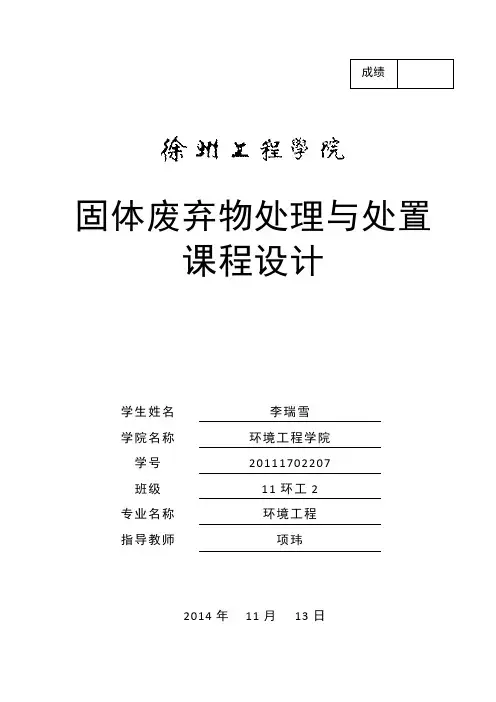 | 成绩 | |
|---|---|

徐州工程学院

固体废弃物处理与处置课程设计

学生姓名 李瑞雪
学院名称 环境工程学院
学号 20111702207
班级 11 环工 2
专业名称 环境工程
指导教师 项玮

2014 年 11 月 13 日